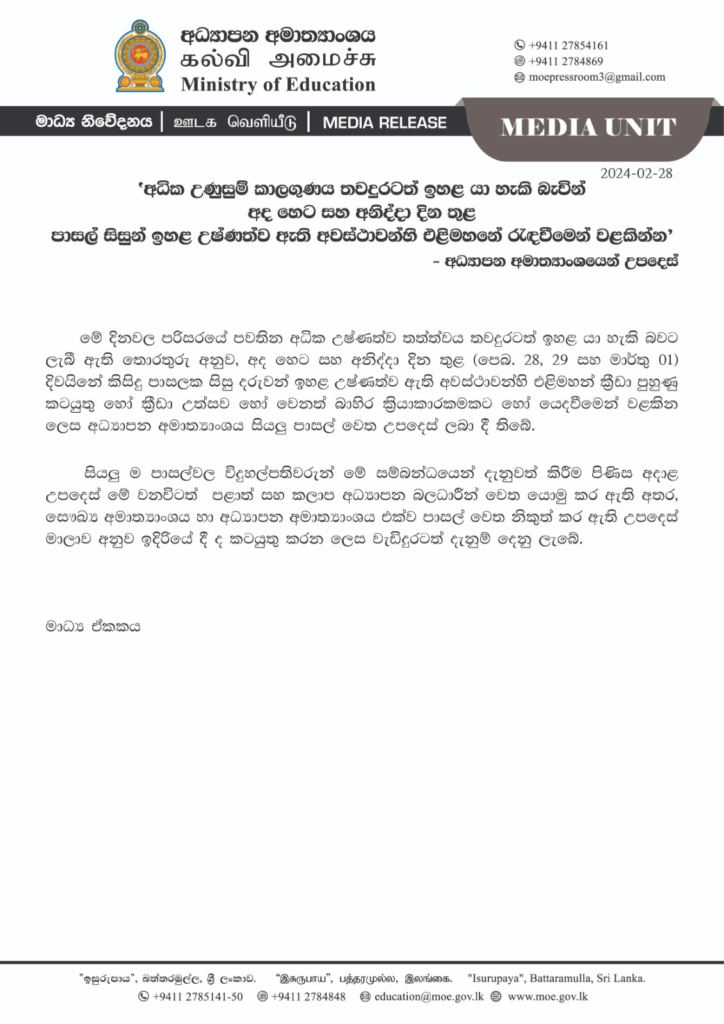 අධ්‍යාපන අමාත්‍යාංශය
கல்வி அமைச்சு
Ministry of Education

+9411 27854161
+9411 2784869
moepressroom3@gmail.com

මාධ්‍ය නිවේදනය | ஊடக வெளியீடு | MEDIA RELEASE

MEDIA UNIT

2024-02-28

'අධික උණුසුම් කාලගුණය තවදුරටත් ඉහළ යා හැකි බැවින්
අද හෙට සහ අනිද්දා දින තුළ
පාසල් සිසුන් ඉහළ උෂ්ණත්ව ඇති අවස්ථාවන්හි එළිමහනේ රැඳවීමෙන් වළකින්න'
- අධ්‍යාපන අමාත්‍යාංශයෙන් උපදෙස්

මේ දිනවල පරිසරයේ පවතින අධික උෂ්ණත්ව තත්ත්වය තවදුරටත් ඉහළ යා හැකි බවට ලැබී ඇති තොරතුරු අනුව, අද හෙට සහ අනිද්දා දින තුළ (පෙබ. 28, 29 සහ මාර්තු 01) දිවයිනේ කිසිදු පාසලක සිසු දරුවන් ඉහළ උෂ්ණත්ව ඇති අවස්ථාවන්හි එළිමහන් ක්‍රීඩා පුහුණු කටයුතු හෝ ක්‍රීඩා උත්සව හෝ වෙනත් බාහිර ක්‍රියාකාරකමකට හෝ යෙදවීමෙන් වළකින ලෙස අධ්‍යාපන අමාත්‍යාංශය සියලු පාසල් වෙත උපදෙස් ලබා දී තිබේ.

සියලු ම පාසල්වල විදුහල්පතිවරුන් මේ සම්බන්ධයෙන් දැනුවත් කිරීම පිණිස අදාළ උපදෙස් මේ වනවිටත් පළාත් සහ කලාප අධ්‍යාපන බලධාරීන් වෙත යොමු කර ඇති අතර, සෞඛ්‍ය අමාත්‍යාංශය හා අධ්‍යාපන අමාත්‍යාංශය එක්ව පාසල් වෙත නිකුත් කර ඇති උපදෙස් මාලාව අනුව ඉදිරියේ දී ද කටයුතු කරන ලෙස වැඩිදුරටත් දැනුම් දෙනු ලැබේ.

මාධ්‍ය ඒකකය

"ඉසුරුපාය", බත්තරමුල්ල, ශ්‍රී ලංකාව. "இசுருபாய", பத்தரமுல்ல, இலங்கை. "Isurupaya", Battaramulla, Sri Lanka.
+9411 2785141-50 +9411 2784848 education@moe.gov.lk www.moe.gov.lk